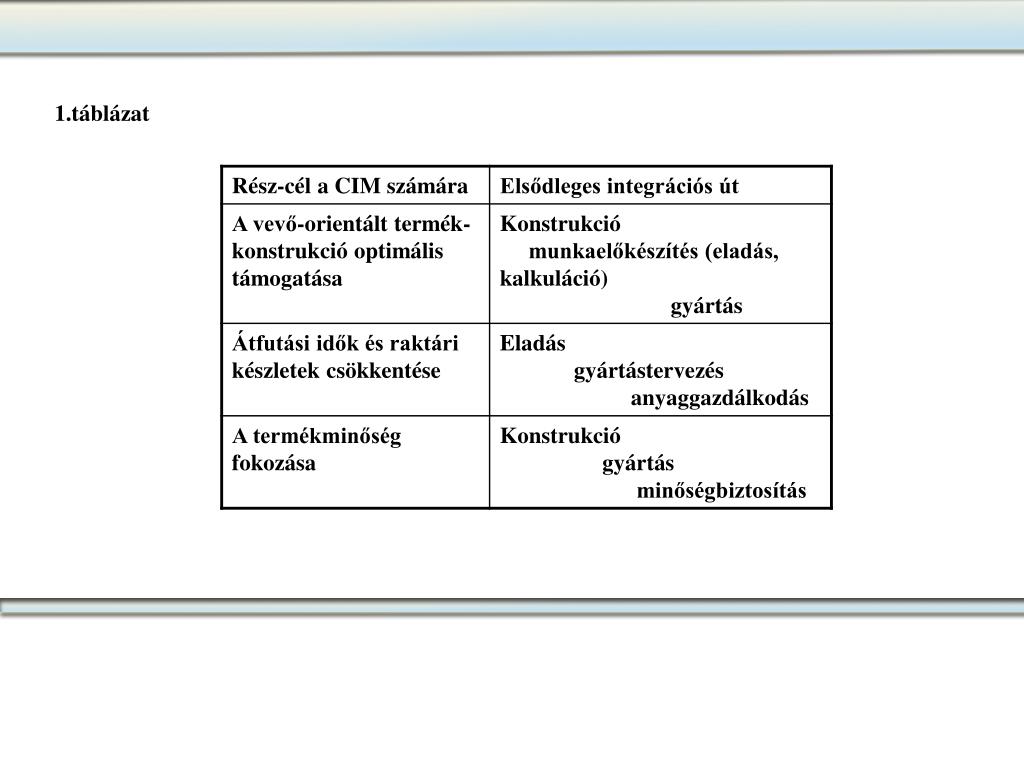 1.táblázat

| Rész-cél a CIM számára | Elsődleges integrációs út |
|---|---|
| A vevő-orientált termék-konstrukció optimális támogatása | Konstrukció munkaelőkészítés (eladás, kalkuláció) gyártás |
| Átfutási idők és raktári készletek csökkentése | Eladás gyártástervezés anyaggazdálkodás |
| A termékminőség fokozása | Konstrukció gyártás minőségbiztosítás |